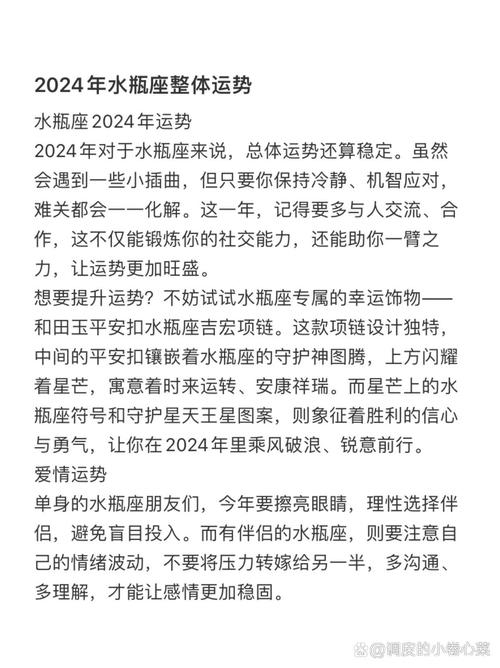 2024年水瓶座整体运势

水瓶座2024年运势
2024年对于水瓶座来说，总体运势还算稳定。虽然会遇到一些小插曲，但只要你保持冷静、机智应对，难关都会一一化解。这一年，记得要多与人交流、合作，这不仅能锻炼你的社交能力，还能助你一臂之力，让运势更加旺盛。
想要提升运势？不妨试试水瓶座专属的幸运饰物——和田玉平安扣水瓶座吉宏项链。这款项链设计独特，中间的平安扣镶嵌着水瓶座的守护神图腾，上方闪耀着星芒，寓意着时来运转、安康祥瑞。而星芒上的水瓶座符号和守护星天王星图案，则象征着胜利的信心与勇气，让你在2024年里乘风破浪、锐意前行。
爱情运势
单身的水瓶座朋友们，今年要擦亮眼睛，理性选择伴侣，避免盲目投入。而有伴侣的水瓶座，则要注意自己的情绪波动，不要将压力转嫁给另一半，多沟通、多理解，才能让感情更加稳固。

@调皮的小卷心菜